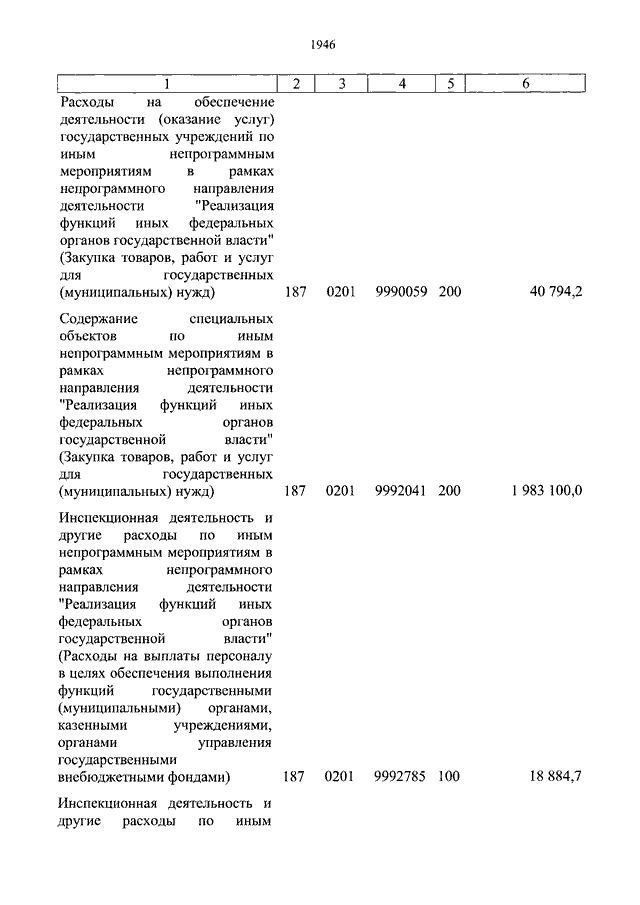 1946

| 1 | 2 | 3 | 4 | 5 | 6 |
|---|---|---|---|---|---|
| Расходы на обеспечение деятельности (оказание услуг) государственных учреждений по иным непрограммным мероприятиям в рамках непрограммного направления деятельности "Реализация функций иных федеральных органов государственной власти" (Закупка товаров, работ и услуг для государственных (муниципальных) нужд) | 187 | 0201 | 9990059 | 200 | 40 794,2 |
| Содержание специальных объектов по иным непрограммным мероприятиям в рамках непрограммного направления деятельности "Реализация функций иных федеральных органов государственной власти" (Закупка товаров, работ и услуг для государственных (муниципальных) нужд) | 187 | 0201 | 9992041 | 200 | 1 983 100,0 |
| Инспекционная деятельность и другие расходы по иным непрограммным мероприятиям в рамках непрограммного направления деятельности "Реализация функций иных федеральных органов государственной власти" (Расходы на выплаты персоналу в целях обеспечения выполнения функций государственными (муниципальными) органами, казенными учреждениями, органами управления государственными внебюджетными фондами) | 187 | 0201 | 9992785 | 100 | 18 884,7 |
| Инспекционная деятельность и другие расходы по иным | | | | | |